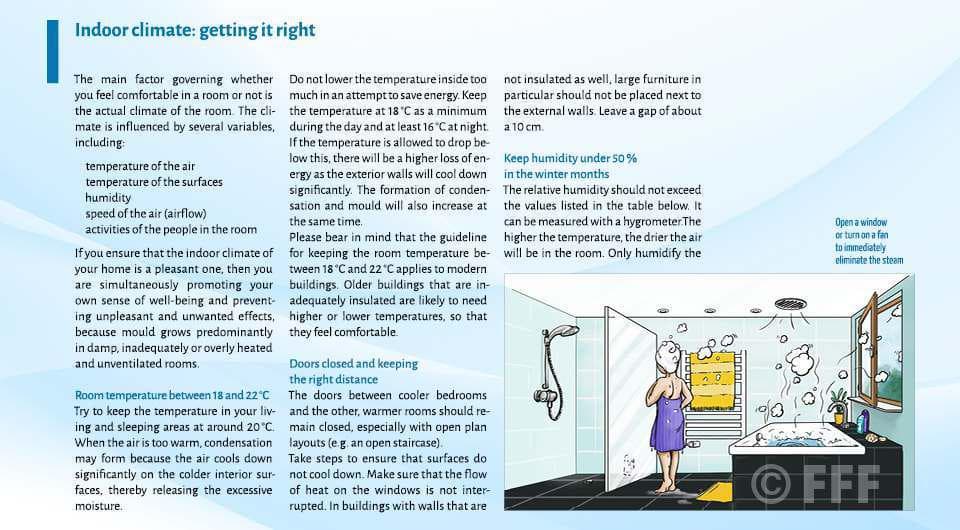 Indoor climate: getting it right

The main factor governing whether you feel comfortable in a room or not is the actual climate of the room. The climate is influenced by several variables, including:

temperature of the air
temperature of the surfaces
humidity
speed of the air (airflow)
activities of the people in the room

If you ensure that the indoor climate of your home is a pleasant one, then you are simultaneously promoting your own sense of well-being and preventing unpleasant and unwanted effects, because mould grows predominantly in damp, inadequately or overly heated and unventilated rooms.

Room temperature between 18 and 22 °C
Try to keep the temperature in your living and sleeping areas at around 20 °C. When the air is too warm, condensation may form because the air cools down significantly on the colder interior surfaces, thereby releasing the excessive moisture.

Do not lower the temperature inside too much in an attempt to save energy. Keep the temperature at 18 °C as a minimum during the day and at least 16 °C at night. If the temperature is allowed to drop below this, there will be a higher loss of energy as the exterior walls will cool down significantly. The formation of condensation and mould will also increase at the same time.
Please bear in mind that the guideline for keeping the room temperature between 18 °C and 22 °C applies to modern buildings. Older buildings that are inadequately insulated are likely to need higher or lower temperatures, so that they feel comfortable.

Doors closed and keeping the right distance
The doors between cooler bedrooms and the other, warmer rooms should remain closed, especially with open plan layouts (e.g. an open staircase).
Take steps to ensure that surfaces do not cool down. Make sure that the flow of heat on the windows is not interrupted. In buildings with walls that are not insulated as well, large furniture in particular should not be placed next to the external walls. Leave a gap of about a 10 cm.

Keep humidity under 50 % in the winter months
The relative humidity should not exceed the values listed in the table below. It can be measured with a hygrometer.The higher the temperature, the drier the air will be in the room. Only humidify the

Open a window or turn on a fan to immediately eliminate the steam

© FFF